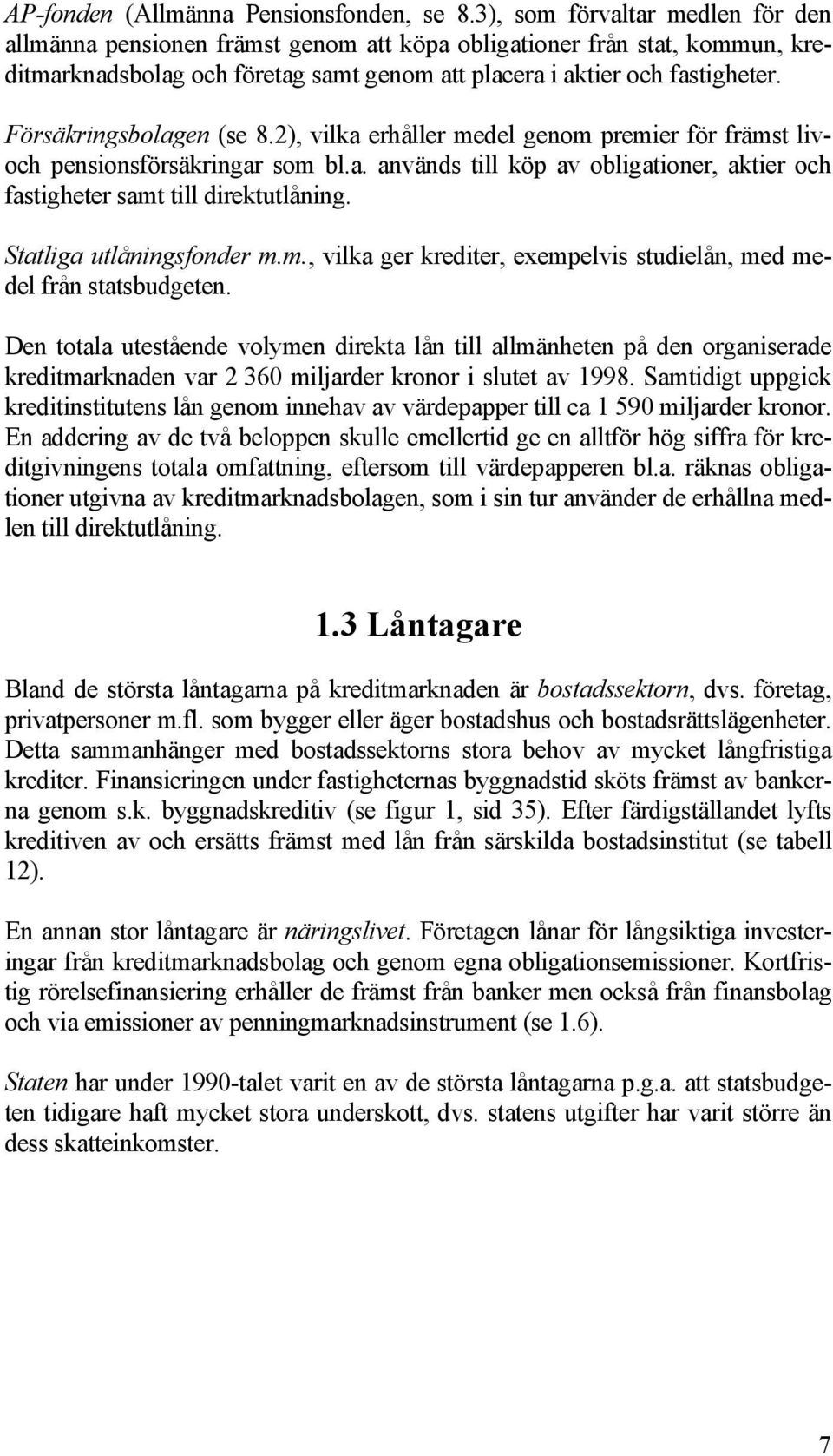 AP-fonden (Allmänna Pensionsfonden, se 8.3), som förvaltar medlen för den allmänna pensionen främst genom att köpa obligationer från stat, kommun, kreditmarknadsbolag och företag samt genom att placera i aktier och fastigheter.

Försäkringsbolagen (se 8.2), vilka erhåller medel genom premier för främst liv- och pensionsförsäkringar som bl.a. används till köp av obligationer, aktier och fastigheter samt till direktutlåning.

Statliga utlåningsfonder m.m., vilka ger krediter, exempelvis studielån, med medel från statsbudgeten.

Den totala utestående volymen direkta lån till allmänheten på den organiserade kreditmarknaden var 2 360 miljarder kronor i slutet av 1998. Samtidigt uppgick kreditinstitutens lån genom innehav av värdepapper till ca 1 590 miljarder kronor. En addering av de två beloppen skulle emellertid ge en alltför hög siffra för kreditgivningens totala omfattning, eftersom till värdepapperen bl.a. räknas obligationer utgivna av kreditmarknadsbolagen, som i sin tur använder de erhållna medlen till direktutlåning.

1.3 Låntagare

Bland de största låntagarna på kreditmarknaden är bostadssektorn, dvs. företag, privatpersoner m.fl. som bygger eller äger bostadshus och bostadsrättslägenheter. Detta sammanhänger med bostadssektorns stora behov av mycket långfristiga krediter. Finansieringen under fastigheternas byggnadstid sköts främst av bankerna genom s.k. byggnadskreditiv (se figur 1, sid 35). Efter färdigställandet lyfts kreditiven av och ersätts främst med lån från särskilda bostadsinstitut (se tabell 12).

En annan stor låntagare är näringslivet. Företagen lånar för långsiktiga investeringar från kreditmarknadsbolag och genom egna obligationsemissioner. Kortfristig rörelsefinansiering erhåller de främst från banker men också från finansbolag och via emissioner av penningmarknadsinstrument (se 1.6).

Staten har under 1990-talet varit en av de största låntagarna p.g.a. att statsbudgeten tidigare haft mycket stora underskott, dvs. statens utgifter har varit större än dess skatteinkomster.

7